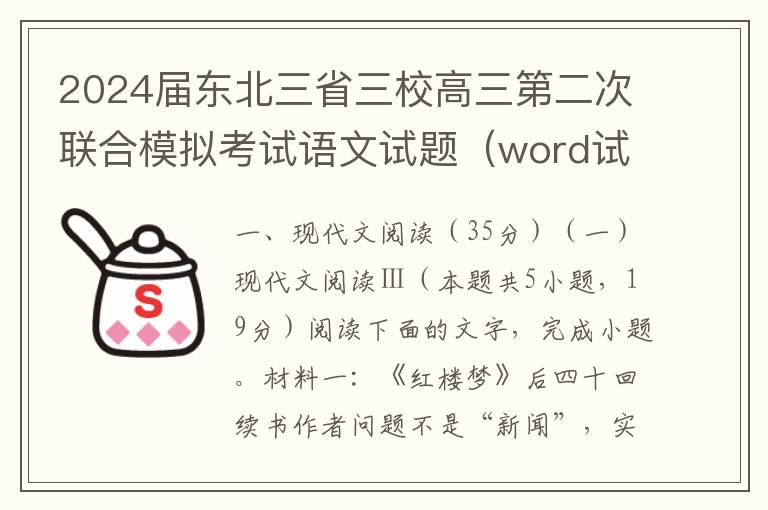 2024届东北三省三校高三第二次联合模拟考试语文试题（word试

S

一、现代文阅读（35分）（一）现代文阅读Ⅲ（本题共5小题，19分）阅读下面的文字，完成小题。材料一：《红楼梦》后四十回续书作者问题不是“新闻”，实